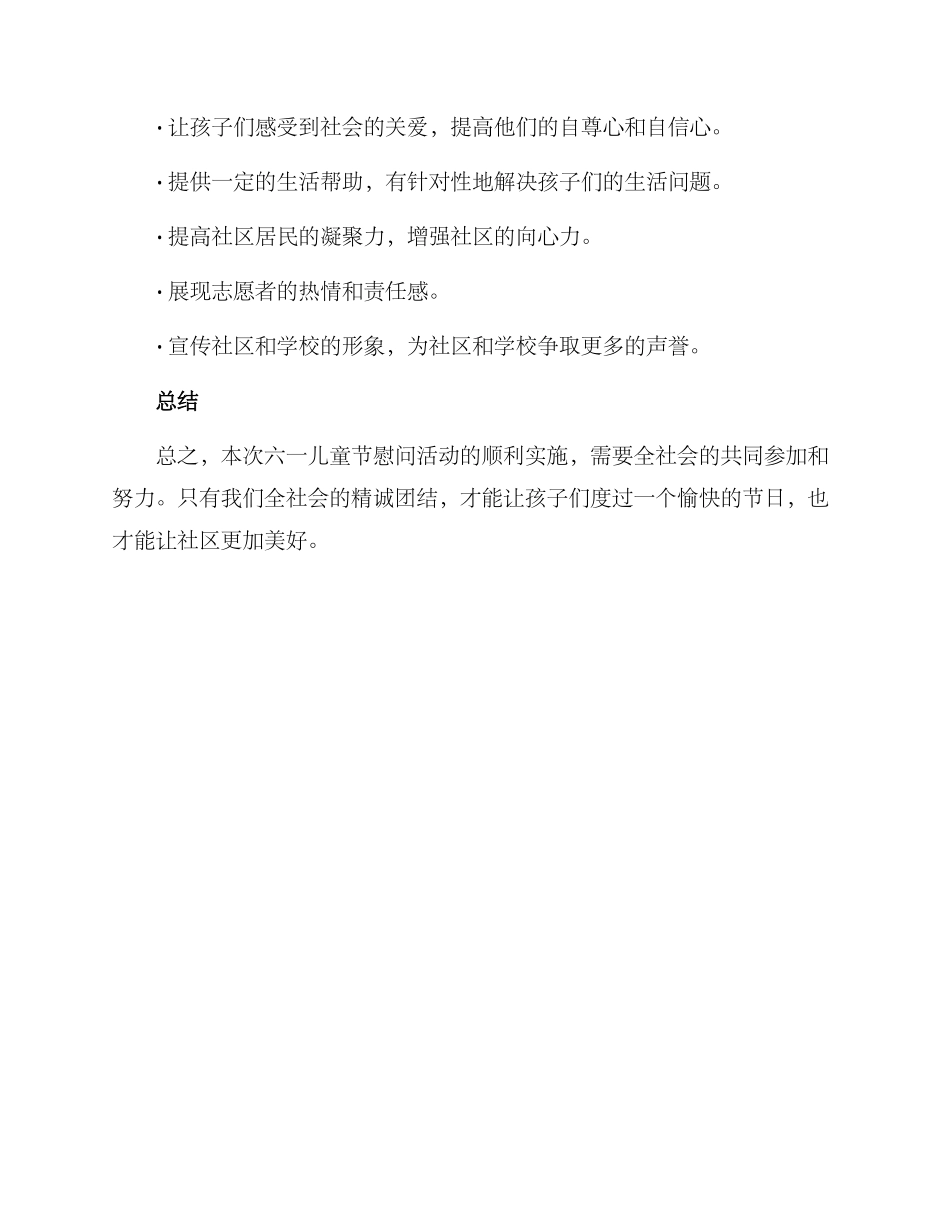 · 让孩子们感受到社会的关爱，提高他们的自尊心和自信心。

· 提供一定的生活帮助，有针对性地解决孩子们的生活问题。

· 提高社区居民的凝聚力，增强社区的向心力。

· 展现志愿者的热情和责任感。

· 宣传社区和学校的形象，为社区和学校争取更多的声誉。

总结

总之，本次六一儿童节慰问活动的顺利实施，需要全社会的共同参加和努力。只有我们全社会的精诚团结，才能让孩子们度过一个愉快的节日，也才能让社区更加美好。